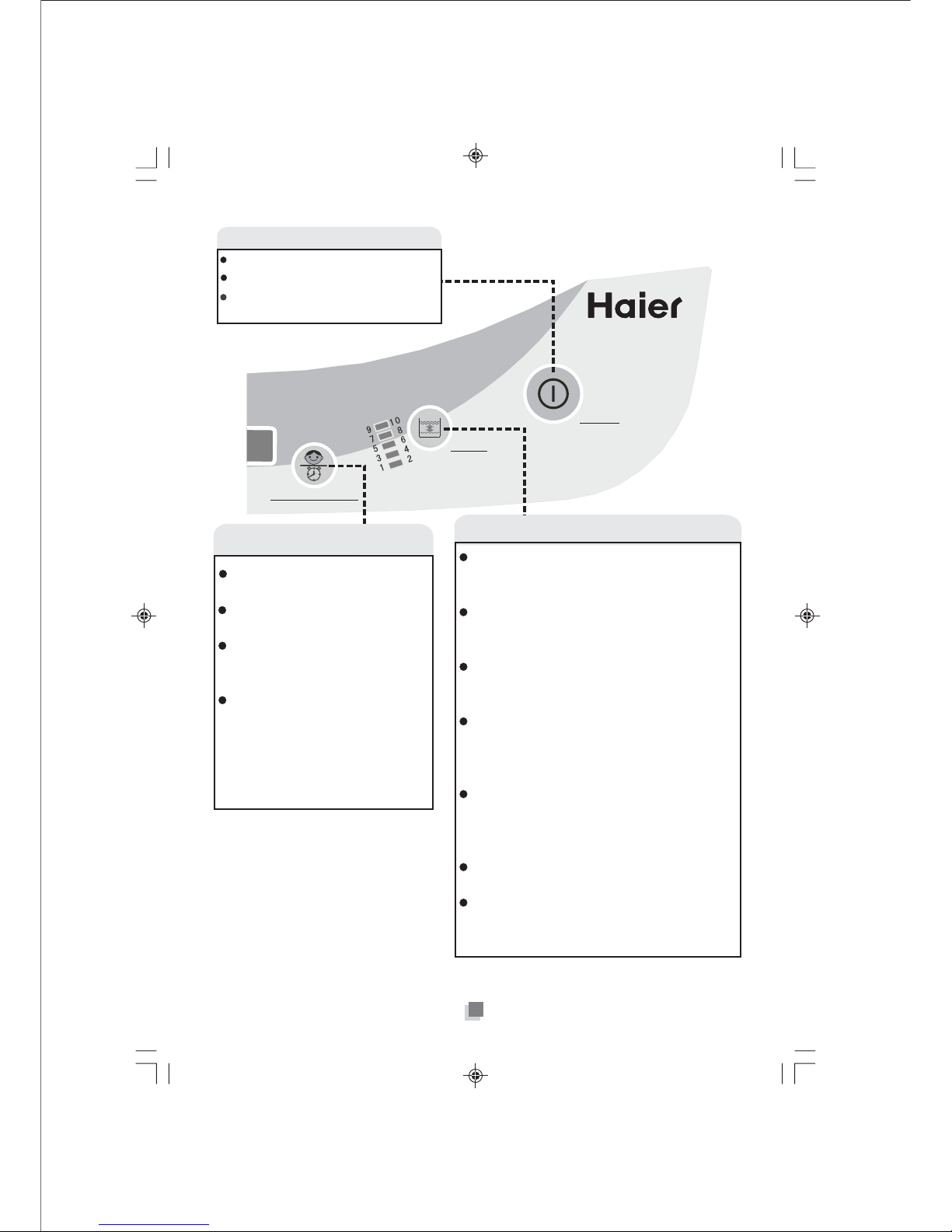 Haier

9 10
7 8
5 6
3 4
1 2